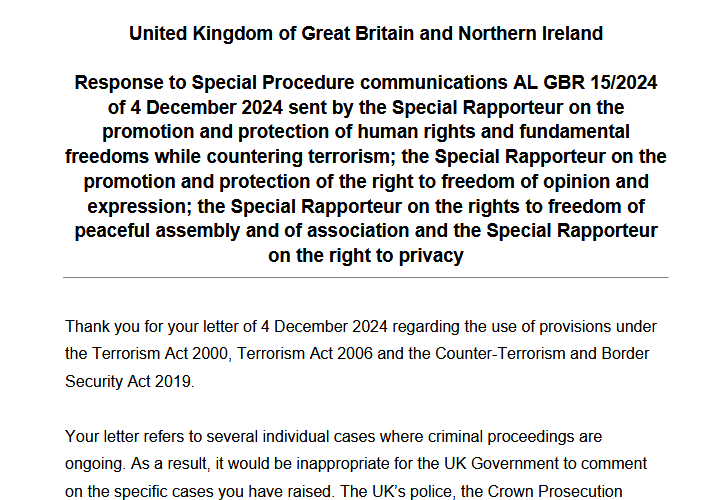 United Kingdom of Great Britain and Northern Ireland

Response to Special Procedure communications AL GBR 15/2024 of 4 December 2024 sent by the Special Rapporteur on the promotion and protection of human rights and fundamental freedoms while countering terrorism; the Special Rapporteur on the promotion and protection of the right to freedom of opinion and expression; the Special Rapporteur on the rights to freedom of peaceful assembly and of association and the Special Rapporteur on the right to privacy

Thank you for your letter of 4 December 2024 regarding the use of provisions under the Terrorism Act 2000, Terrorism Act 2006 and the Counter-Terrorism and Border Security Act 2019.

Your letter refers to several individual cases where criminal proceedings are ongoing. As a result, it would be inappropriate for the UK Government to comment on the specific cases you have raised. The UK's police, the Crown Prosecution